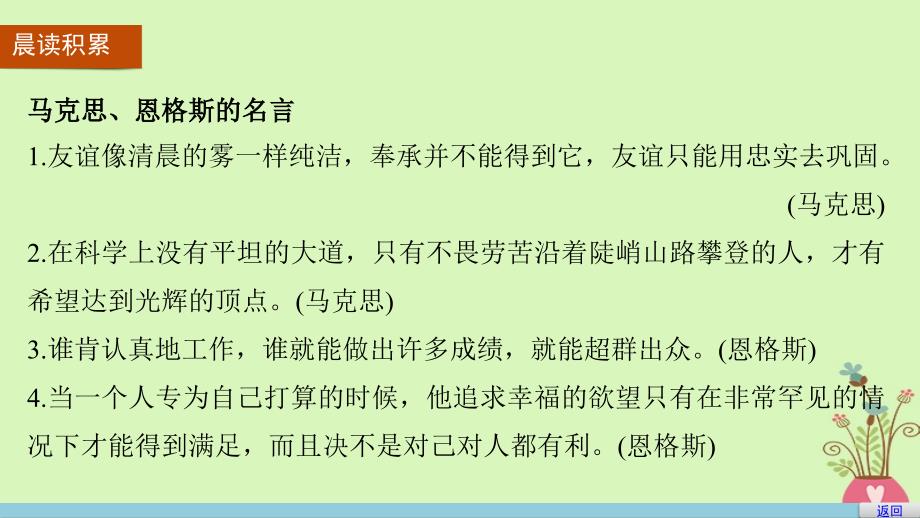 晨读积累

马克思、恩格斯的名言

1.友谊像清晨的雾一样纯洁，奉承并不能得到它，友谊只能用忠实去巩固。(马克思)

2.在科学上没有平坦的大道，只有不畏劳苦沿着陡峭山路攀登的人，才有希望达到光辉的顶点。(马克思)

3.谁肯认真地工作，谁就能做出许多成绩，就能超群出众。(恩格斯)

4.当一个人专为自己打算的时候，他追求幸福的欲望只有在非常罕见的情况下才能得到满足，而且决不是对己对人都有利。(恩格斯)

返回